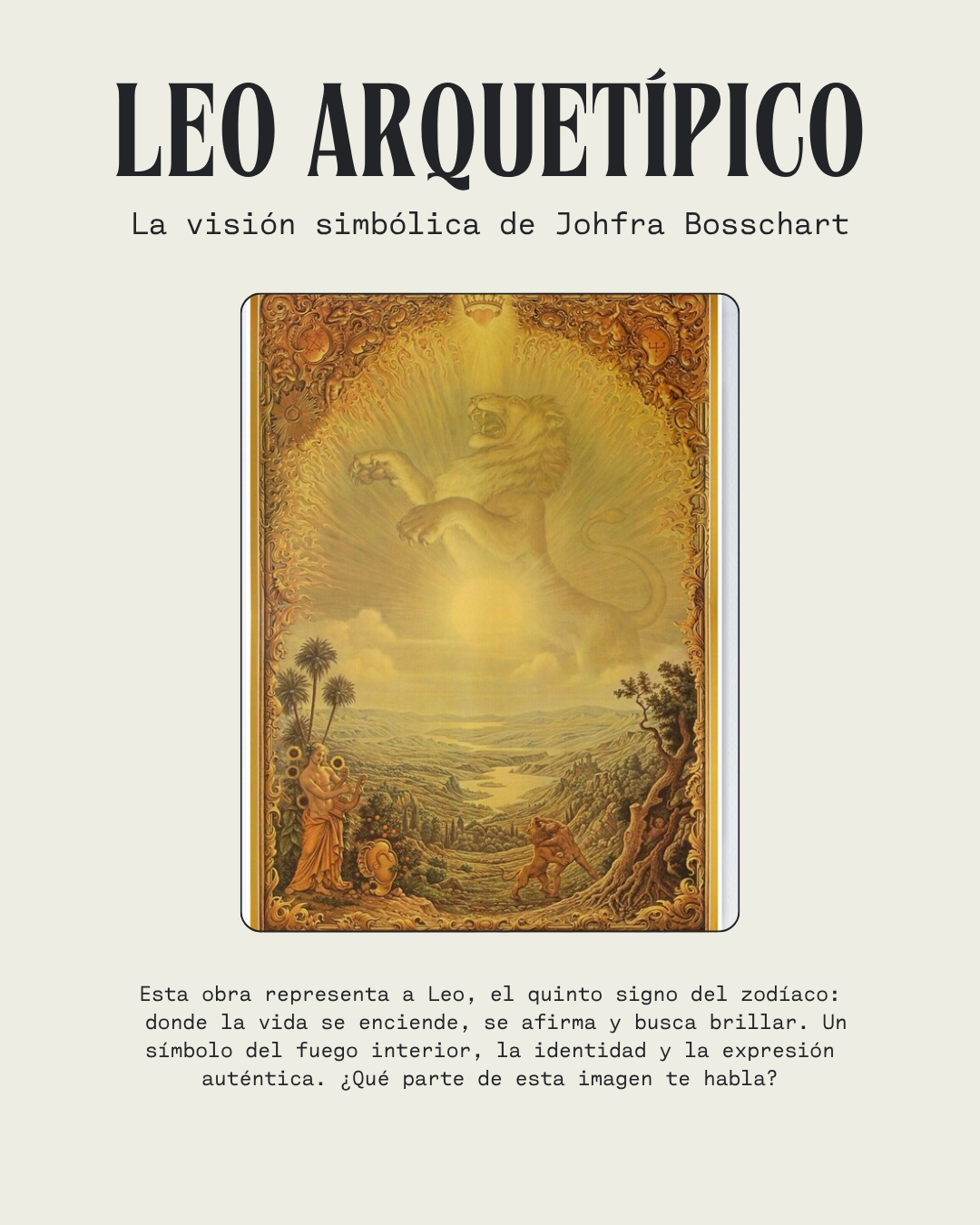 LEO ARQUETÍPICO

La visión simbólica de Johfra Bosschart

Esta obra representa a Leo, el quinto signo del zodíaco: donde la vida se enciende, se afirma y busca brillar. Un símbolo del fuego interior, la identidad y la expresión auténtica. ¿Qué parte de esta imagen te habla?